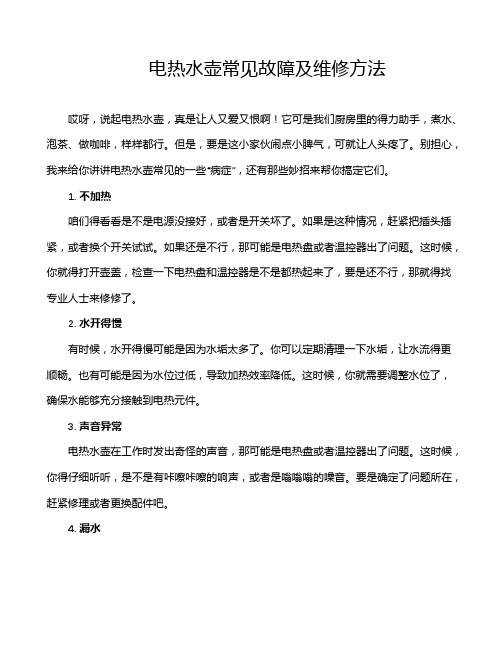 电热水壶常见故障及维修方法

哎呀，说起电热水壶，真是让人又爱又恨啊！它可是我们厨房里的得力助手，煮水、泡茶、做咖啡，样样都行。但是，要是这小家伙闹点小脾气，可就让人头疼了。别担心，我来给你讲讲电热水壶常见的一些“病症”，还有那些妙招来帮你搞定它们。

1. 不加热

咱们得看看是不是电源没接好，或者是开关坏了。如果是这种情况，赶紧把插头插紧，或者换个开关试试。如果还是不行，那可能是电热盘或者温控器出了问题。这时候，你就得打开壶盖，检查一下电热盘和温控器是不是都热起来了，要是还不行，那就得找专业人士来修修了。

2. 水开得慢

有时候，水开得慢可能是因为水垢太多了。你可以定期清理一下水垢，让水流得更顺畅。也有可能是因为水位过低，导致加热效率降低。这时候，你就需要调整水位了，确保水能够充分接触到电热元件。

3. 声音异常

电热水壶在工作时发出奇怪的声音，那可能是电热盘或者温控器出了问题。这时候，你得仔细听听，是不是有咔嚓咔嚓的响声，或者是嗡嗡嗡的噪音。要是确定了问题所在，赶紧修理或者更换配件吧。

4. 漏水